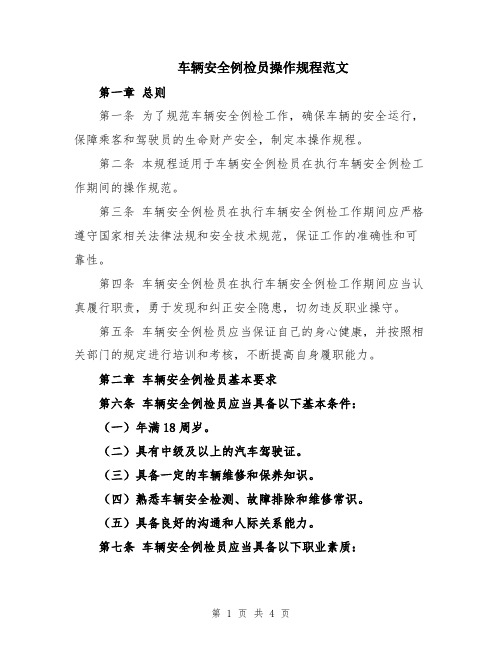 车辆安全例检员操作规程范文

第一章 总则

第一条 为了规范车辆安全例检工作，确保车辆的安全运行，保障乘客和驾驶员的生命财产安全，制定本操作规程。

第二条 本规程适用于车辆安全例检员在执行车辆安全例检工作期间的操作规范。

第三条 车辆安全例检员在执行车辆安全例检工作期间应严格遵守国家相关法律法规和安全技术规范，保证工作的准确性和可靠性。

第四条 车辆安全例检员在执行车辆安全例检工作期间应当认真履行职责，勇于发现和纠正安全隐患，切勿违反职业操守。

第五条 车辆安全例检员应当保证自己的身心健康，并按照相关部门的规定进行培训和考核，不断提高自身履职能力。

第二章 车辆安全例检员基本要求

第六条 车辆安全例检员应当具备以下基本条件：

（一）年满18周岁。

（二）具有中级及以上的汽车驾驶证。

（三）具备一定的车辆维修和保养知识。

（四）熟悉车辆安全检测、故障排除和维修常识。

（五）具备良好的沟通和人际关系能力。

第七条 车辆安全例检员应当具备以下职业素质：

第 1 页 共 4 页